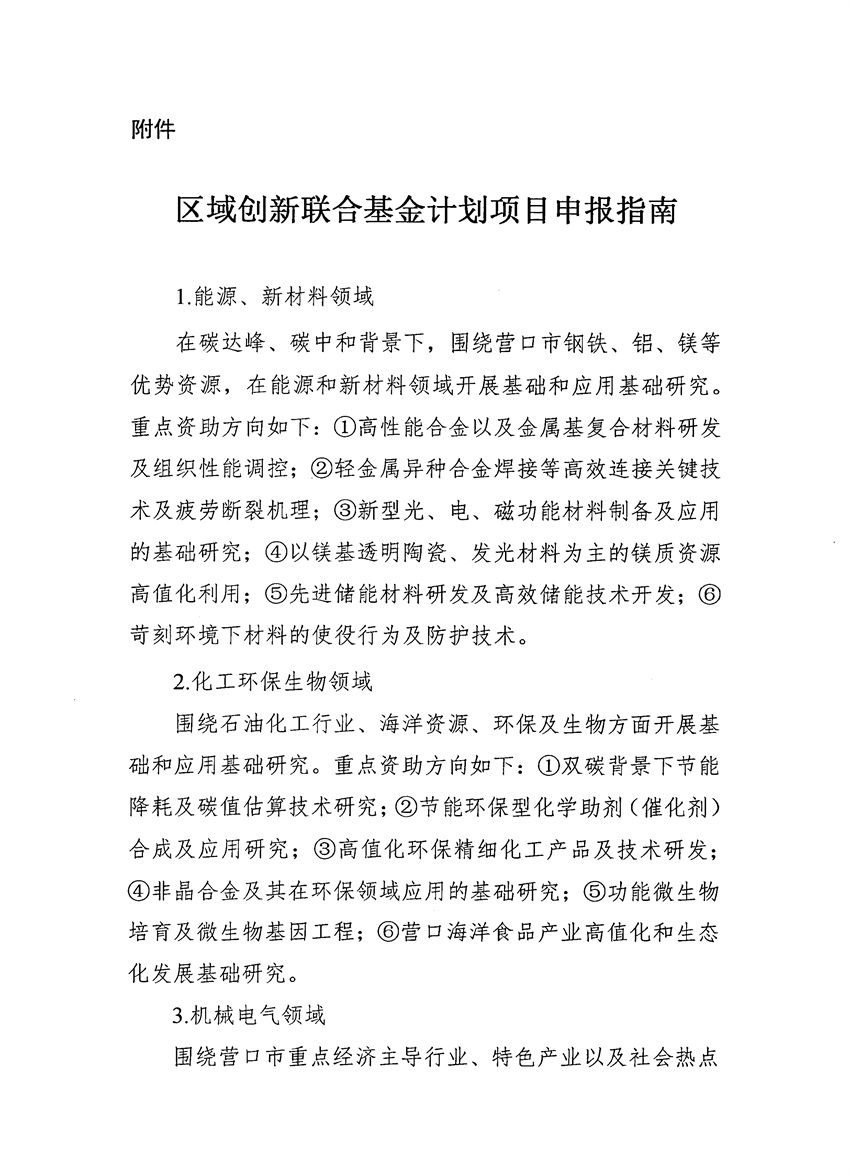 附件

区域创新联合基金计划项目申报指南

1.能源、新材料领域

在碳达峰、碳中和背景下，围绕营口市钢铁、铝、镁等优势资源，在能源和新材料领域开展基础和应用基础研究。重点资助方向如下：①高性能合金以及金属基复合材料研发及组织性能调控；②轻金属异种合金焊接等高效连接关键技术及疲劳断裂机理；③新型光、电、磁功能材料制备及应用的基础研究；④以镁基透明陶瓷、发光材料为主的镁质资源高值化利用；⑤先进储能材料研发及高效储能技术开发；⑥苛刻环境下材料的使役行为及防护技术。

2.化工环保生物领域

围绕石油化工行业、海洋资源、环保及生物方面开展基础和应用基础研究。重点资助方向如下：①双碳背景下节能降耗及碳值估算技术研究；②节能环保型化学助剂（催化剂）合成及应用研究；③高值化环保精细化工产品及技术研发；④非晶合金及其在环保领域应用的基础研究；⑤功能微生物培育及微生物基因工程；⑥营口海洋食品产业高值化和生态化发展基础研究。

3.机械电气领域

围绕营口市重点经济主导行业、特色产业以及社会热点